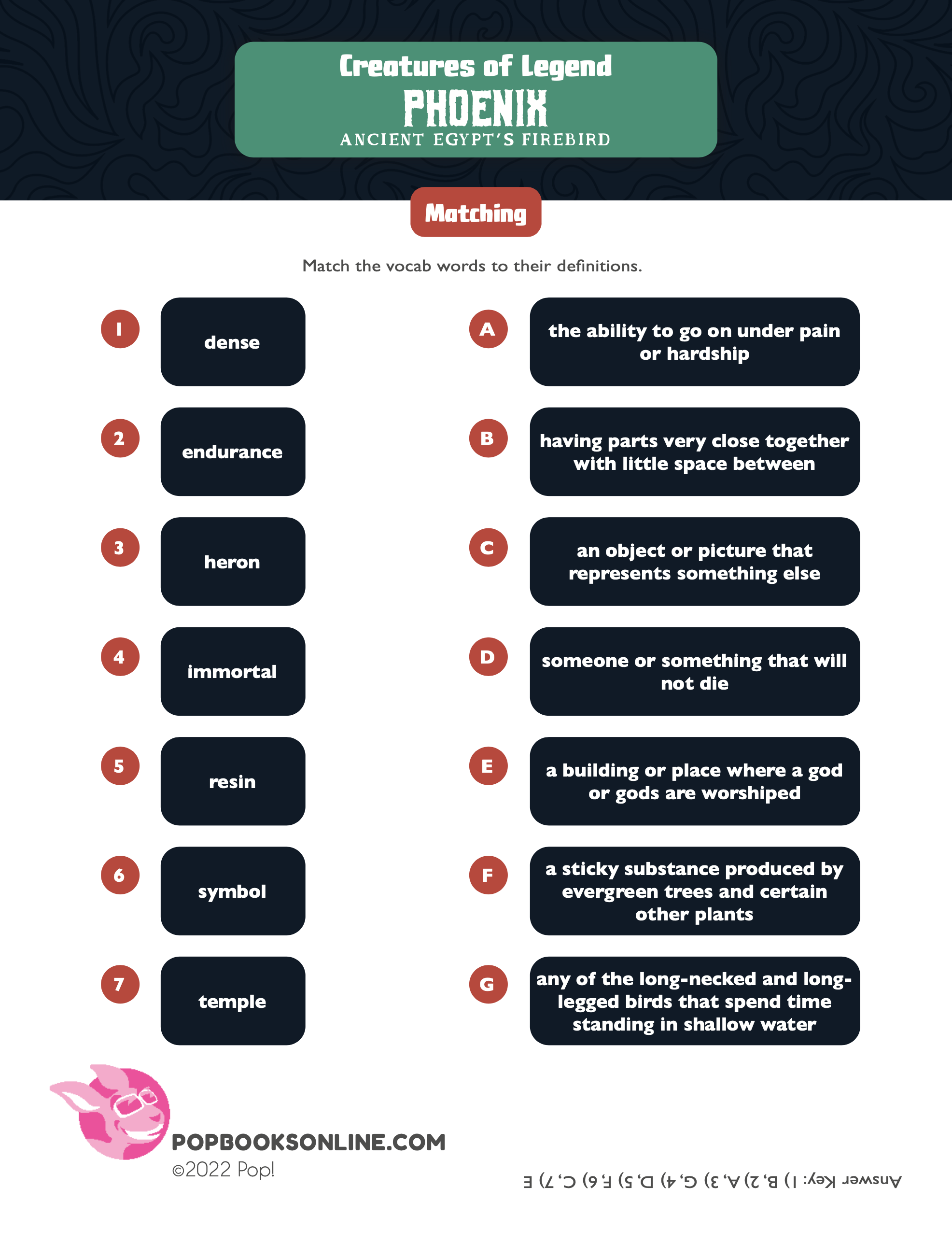 Creatures of Legend
PHOENIX
ANCIENT EGYPT'S FIREBIRD

Matching

Match the vocab words to their definitions.

1 dense

2 endurance

3 heron

4 immortal

5 resin

6 symbol

7 temple

A the ability to go on under pain or hardship

B having parts very close together with little space between

C an object or picture that represents something else

D someone or something that will not die

E a building or place where a god or gods are worshiped

F a sticky substance produced by evergreen trees and certain other plants

G any of the long-necked and long-legged birds that spend time standing in shallow water

POPBOOKSONLINE.COM
©2022 Pop!

Answer Key: 1) B, 2) A, 3) G, 4) D, 5) F, 6) C, 7) E